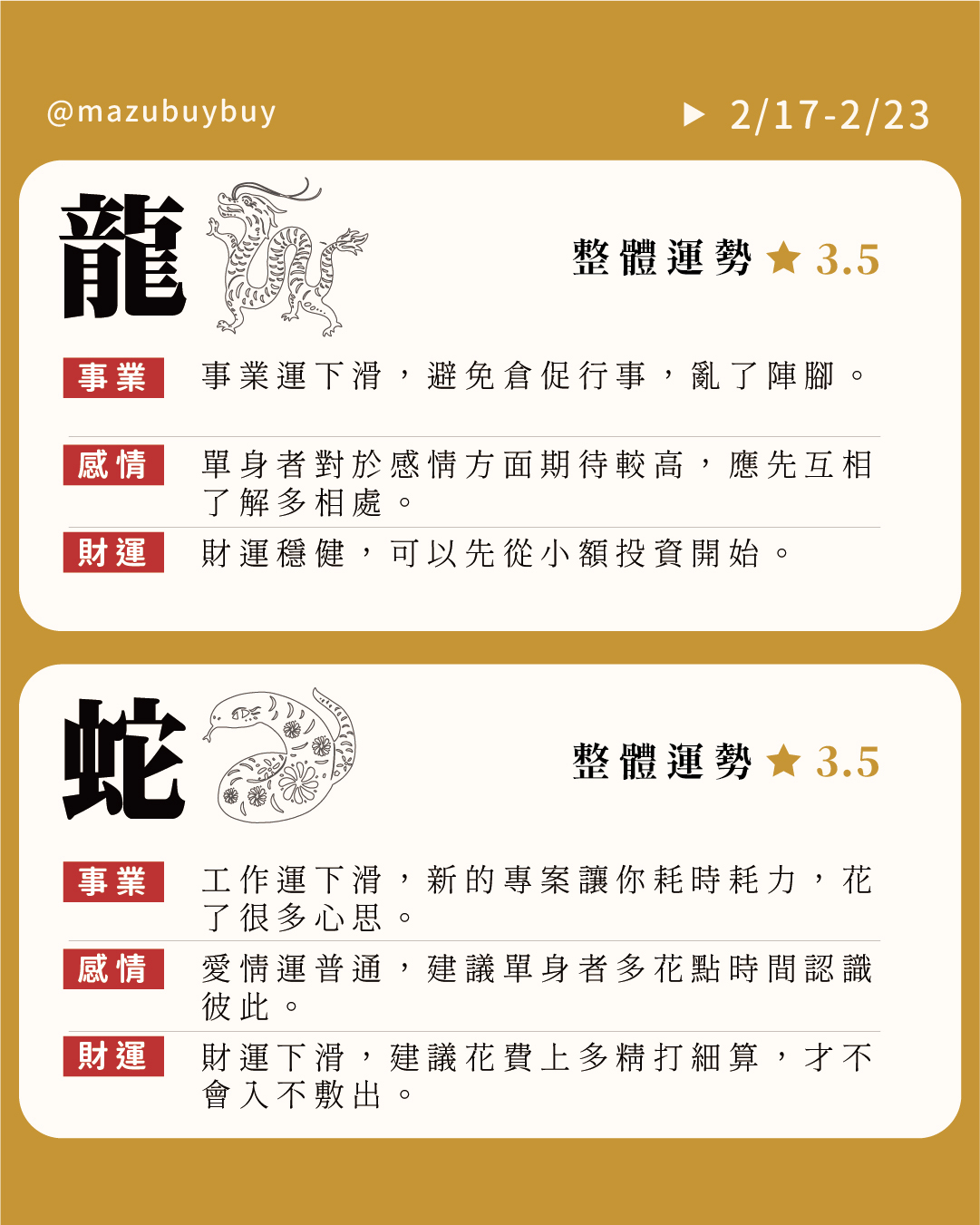 @mazubuybuy

▶ 2/17-2/23

龍

整體運勢 ★ 3.5

事業 事業運下滑，避免倉促行事，亂了陣腳。

感情 單身者對於感情方面期待較高，應先互相了解多相處。

財運 財運穩健，可以先從小額投資開始。

蛇

整體運勢 ★ 3.5

事業 工作運下滑，新的專案讓你耗時耗力，花了很多心思。

感情 愛情運普通，建議單身者多花點時間認識彼此。

財運 財運下滑，建議花費上多精打細算，才不會入不敷出。